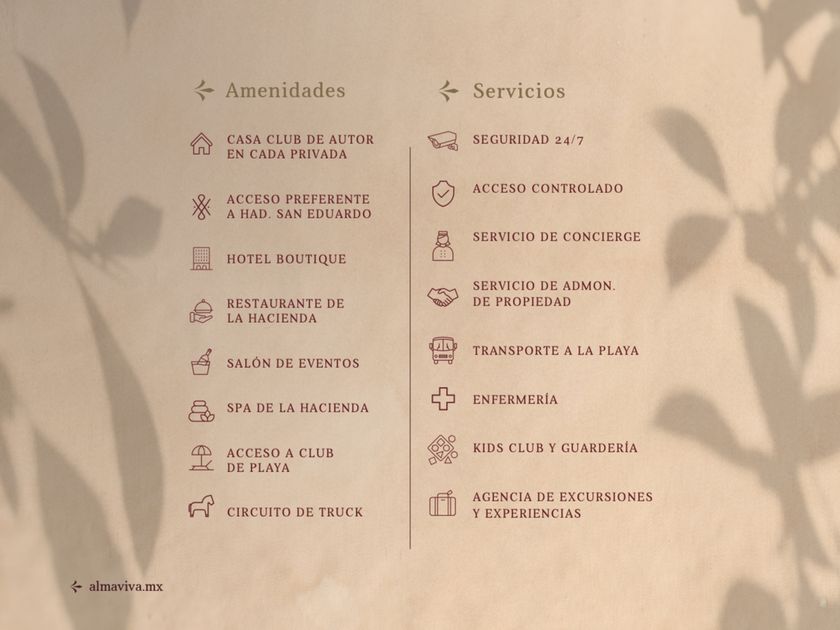 Amenidades

CASA CLUB DE AUTOR EN CADA PRIVADA

ACCESO PREFERENTE A HAD. SAN EDUARDO

HOTEL BOUTIQUE

RESTAURANTE DE LA HACIENDA

SALÓN DE EVENTOS

SPA DE LA HACIENDA

ACCESO A CLUB DE PLAYA

CIRCUITO DE TRUCK

Servicios

SEGURIDAD 24/7

ACCESO CONTROLADO

SERVICIO DE CONCIERGE

SERVICIO DE ADMON. DE PROPIEDAD

TRANSPORTE A LA PLAYA

ENFERMERÍA

KIDS CLUB Y GUARDERÍA

AGENCIA DE EXCURSIONES Y EXPERIENCIAS

almaviva.mx